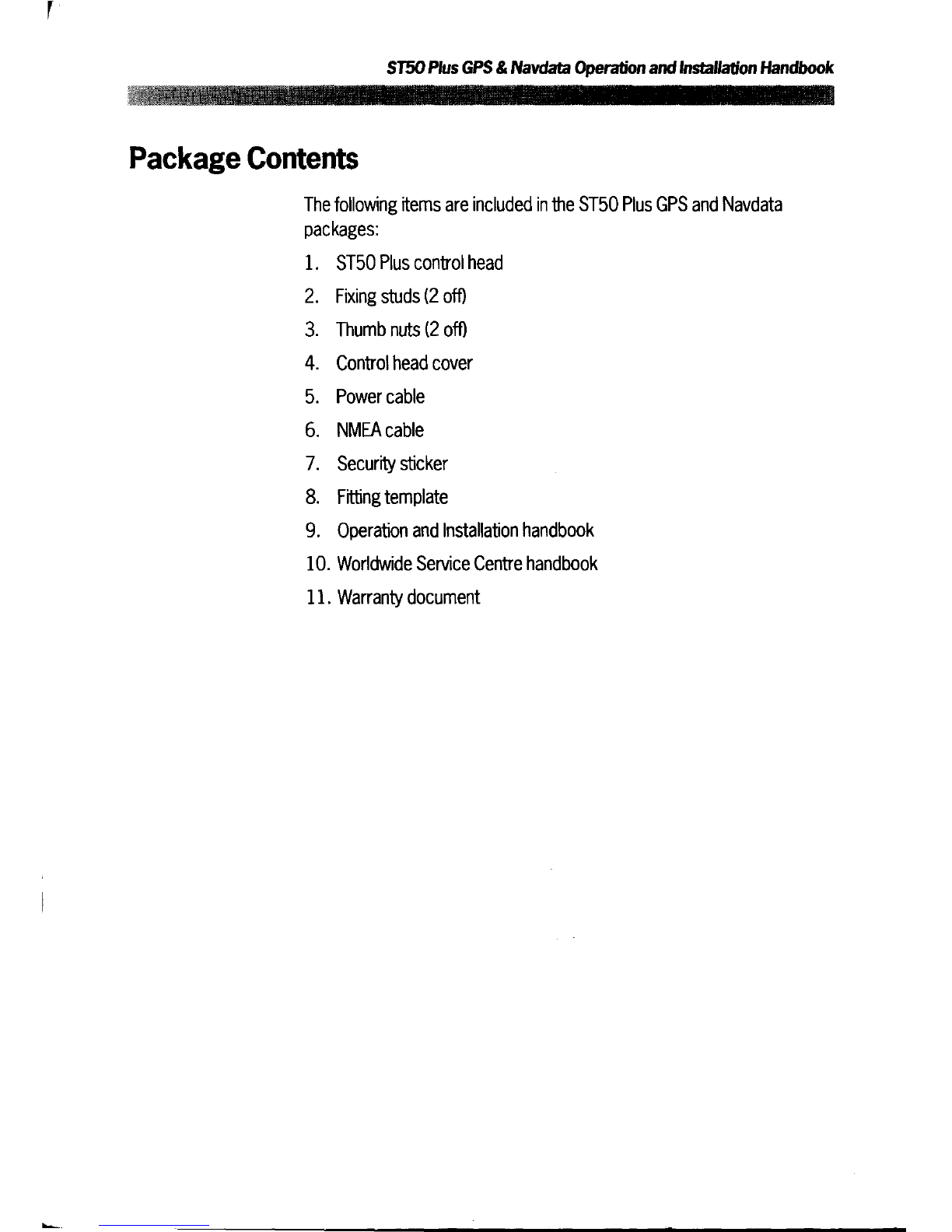 ST50 Plus GPS & Navdata Operation and Installation Handbook

Package Contents

The following items are included in the ST50 Plus GPS and Navdata packages:

1. ST50 Plus control head
2. Fixing studs (2 off)
3. Thumb nuts (2 off)
4. Control head cover
5. Power cable
6. NMEA cable
7. Security sticker
8. Fitting template
9. Operation and Installation handbook
10. Worldwide Service Centre handbook
11. Warranty document